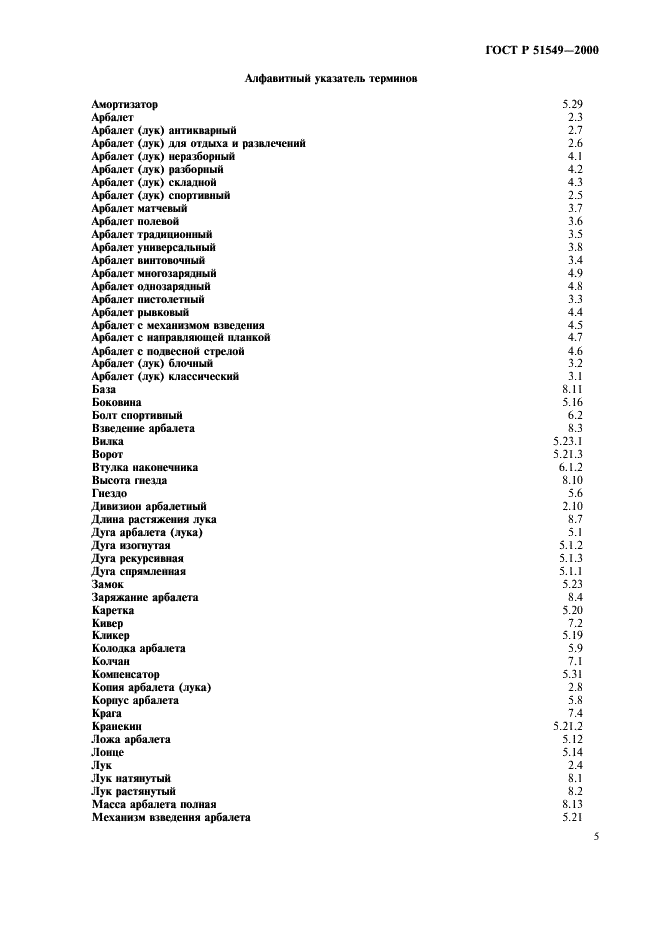 ГОСТ Р 51549—2000

Алфавитный указатель терминов

| | |
|---|---|
| Амортизатор | 5.29 |
| Арбалет | 2.3 |
| Арбалет (лук) антикварный | 2.7 |
| Арбалет (лук) для отдыха и развлечений | 2.6 |
| Арбалет (лук) неразборный | 4.1 |
| Арбалет (лук) разборный | 4.2 |
| Арбалет (лук) складной | 4.3 |
| Арбалет (лук) спортивный | 2.5 |
| Арбалет матчевый | 3.7 |
| Арбалет полевой | 3.6 |
| Арбалет традиционный | 3.5 |
| Арбалет универсальный | 3.8 |
| Арбалет винтовочный | 3.4 |
| Арбалет многозарядный | 4.9 |
| Арбалет однозарядный | 4.8 |
| Арбалет пистолетный | 3.3 |
| Арбалет рывковый | 4.4 |
| Арбалет с механизмом взведения | 4.5 |
| Арбалет с направляющей планкой | 4.7 |
| Арбалет с подвесной стрелой | 4.6 |
| Арбалет (лук) блочный | 3.2 |
| Арбалет (лук) классический | 3.1 |
| База | 8.11 |
| Боковина | 5.16 |
| Болт спортивный | 6.2 |
| Взведение арбалета | 8.3 |
| Вилка | 5.23.1 |
| Ворот | 5.21.3 |
| Втулка наконечника | 6.1.2 |
| Высота гнезда | 8.10 |
| Гнездо | 5.6 |
| Дивизион арбалетный | 2.10 |
| Длина растяжения лука | 8.7 |
| Дуга арбалета (лука) | 5.1 |
| Дуга изогнутая | 5.1.2 |
| Дуга рекурсивная | 5.1.3 |
| Дуга спрямленная | 5.1.1 |
| Замок | 5.23 |
| Заряжание арбалета | 8.4 |
| Каретка | 5.20 |
| Кивер | 7.2 |
| Кликер | 5.19 |
| Колодка арбалета | 5.9 |
| Колчан | 7.1 |
| Компенсатор | 5.31 |
| Копия арбалета (лука) | 2.8 |
| Корпус арбалета | 5.8 |
| Крага | 7.4 |
| Кранекин | 5.21.2 |
| Ложа арбалета | 5.12 |
| Лонце | 5.14 |
| Лук | 2.4 |
| Лук натянутый | 8.1 |
| Лук растянутый | 8.2 |
| Масса арбалета полная | 8.13 |
| Механизм взведения арбалета | 5.21 |

5